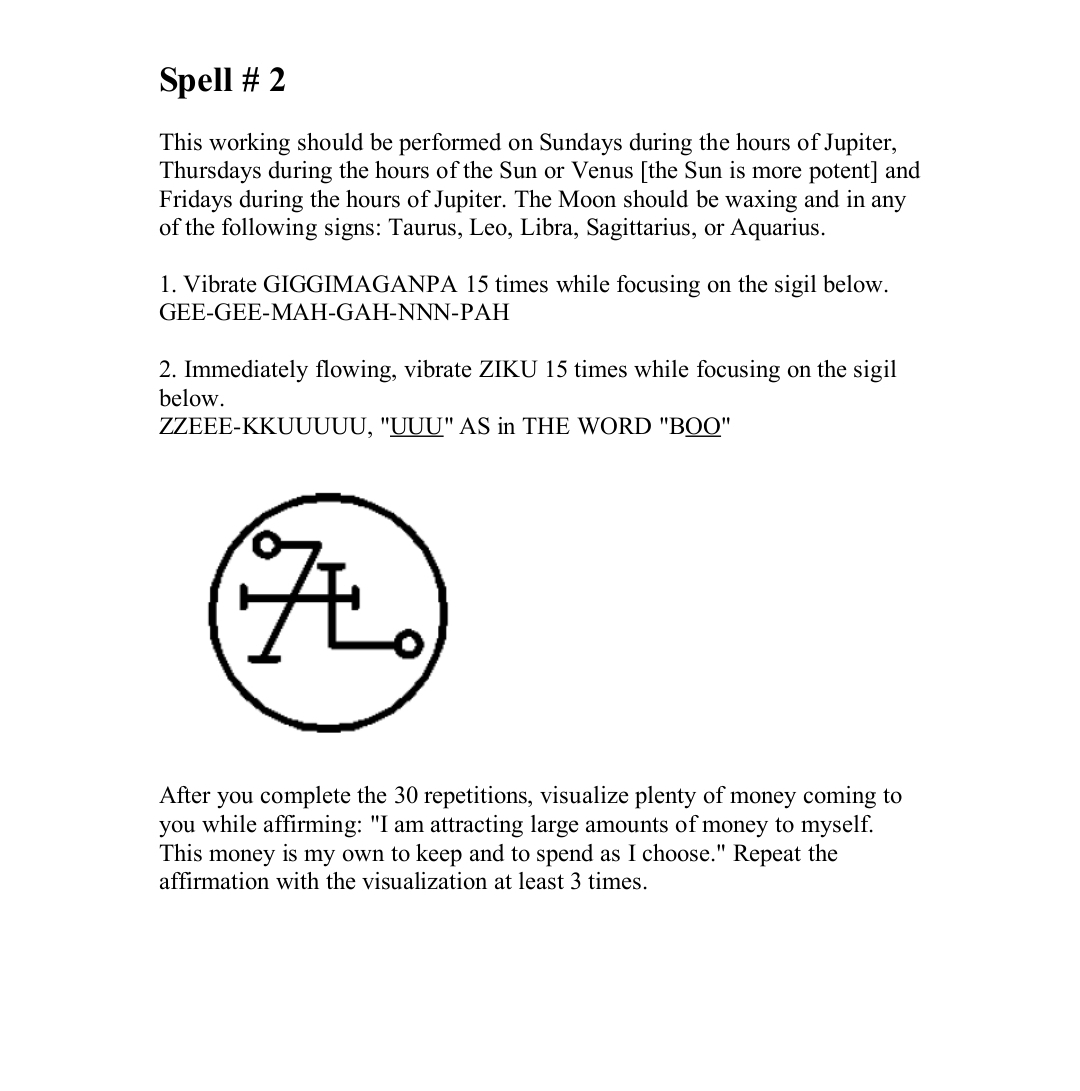 Spell # 2

This working should be performed on Sundays during the hours of Jupiter, Thursdays during the hours of the Sun or Venus [the Sun is more potent] and Fridays during the hours of Jupiter. The Moon should be waxing and in any of the following signs: Taurus, Leo, Libra, Sagittarius, or Aquarius.

1. Vibrate GIGGIMAGANPA 15 times while focusing on the sigil below.
GEE-GEE-MAH-GAH-NNN-PAH

2. Immediately flowing, vibrate ZIKU 15 times while focusing on the sigil below.
ZZEEE-KKUUUUU, "UUU" AS in THE WORD "BOO"

After you complete the 30 repetitions, visualize plenty of money coming to you while affirming: "I am attracting large amounts of money to myself. This money is my own to keep and to spend as I choose." Repeat the affirmation with the visualization at least 3 times.